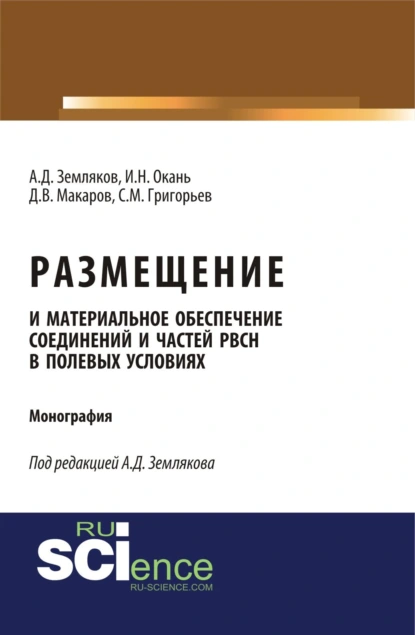 А.Д. Земляков, И.Н. Окань
Д.В. Макаров, С.М. Григорьев

РАЗМЕЩЕНИЕ
И МАТЕРИАЛЬНОЕ ОБЕСПЕЧЕНИЕ СОЕДИНЕНИЙ И ЧАСТЕЙ РВСН В ПОЛЕВЫХ УСЛОВИЯХ

Монография

Под редакцией А.Д. Землякова

RU
SCIence
RU-SCIENCE.COM